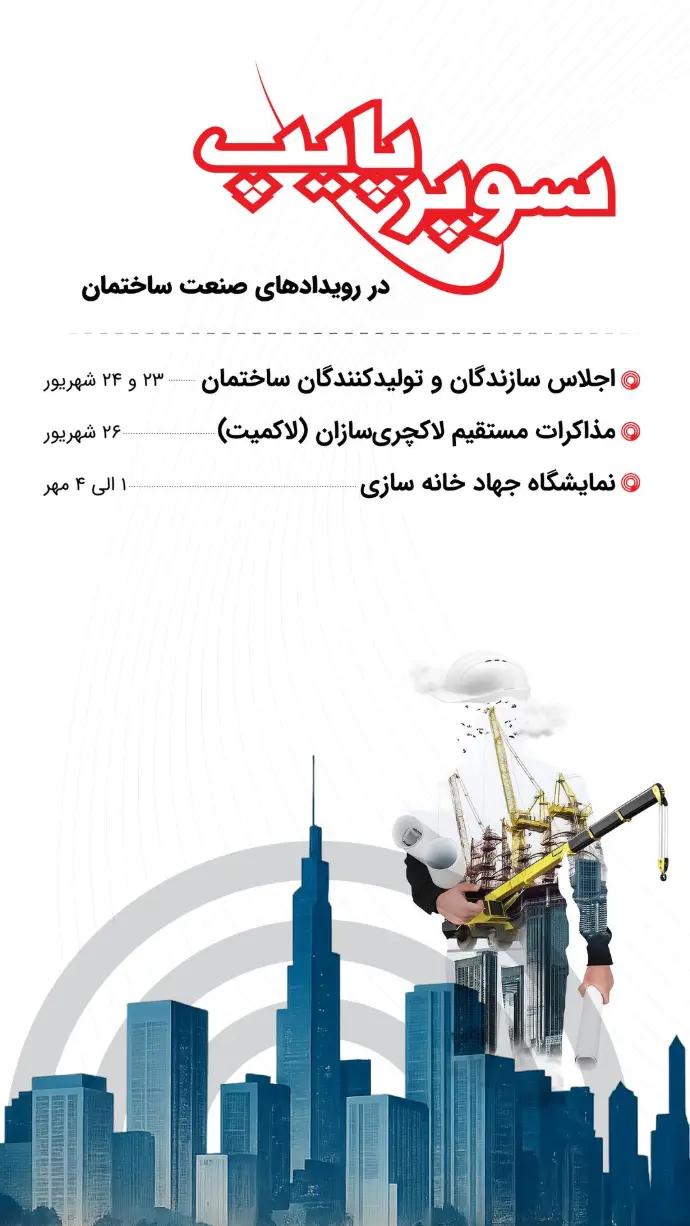 سوپر پایپ
در رویدادهای صنعت ساختمان

اجلاس سازندگان و تولیدکنندگان ساختمان ۲۳ و ۲۴ شهریور

مذاکرات مستقیم لاکچری‌سازان (لاکمیت) ۲۶ شهریور

نمایشگاه جهاد خانه سازی ۱ الی ۴ مهر